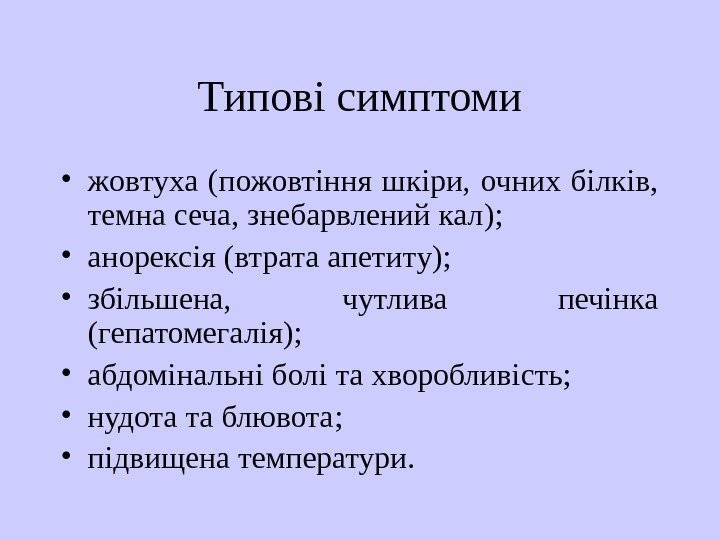 Типові симптоми

• жовтуха (пожовтіння шкіри, очних білків, темна сеча, знебарвлений кал);
• анорексія (втрата апетиту);
• збільшена, чутлива печінка (гепатомегалія);
• абдомінальні болі та хворобливість;
• нудота та блювота;
• підвищена температури.